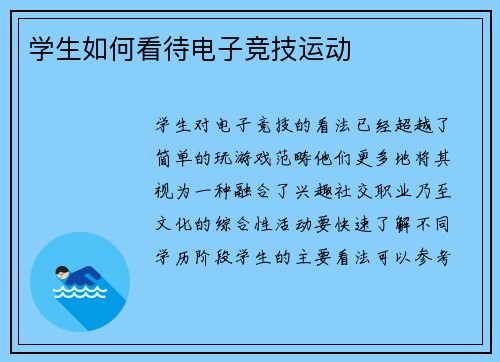 学生如何看待电子竞技运动

学生对电子竞技的看法已经超越了简单的玩游戏范畴他们更多地将其视为一种融合了兴趣社交职业乃至文化的综合性活动要快速了解不同学历阶段学生的主要看法可以参考